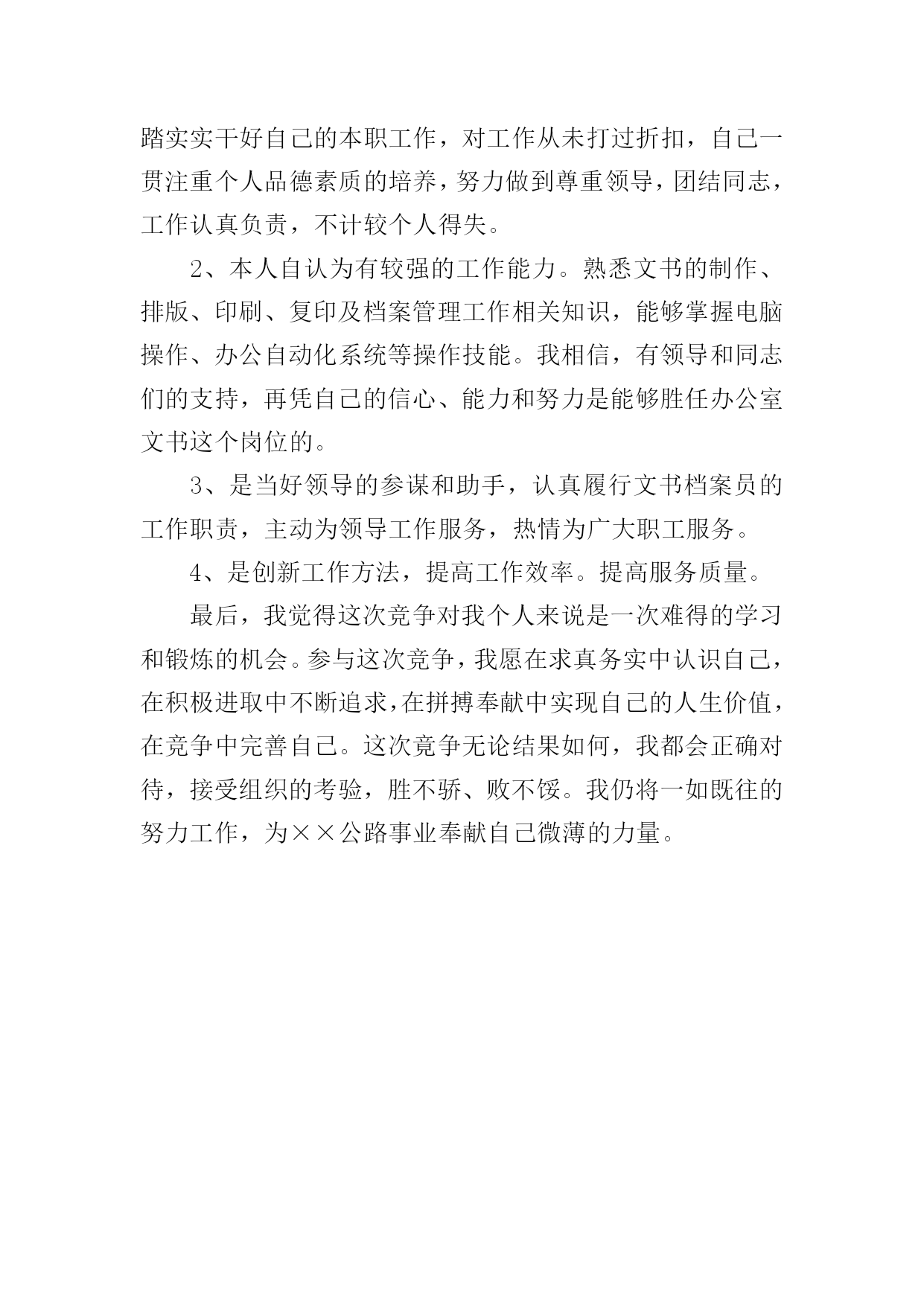 踏实实干好自己的本职工作，对工作从未打过折扣，自己一贯注重个人品德素质的培养，努力做到尊重领导，团结同志，工作认真负责，不计较个人得失。

2、本人自认为有较强的工作能力。熟悉文书的制作、排版、印刷、复印及档案管理工作相关知识，能够掌握电脑操作、办公自动化系统等操作技能。我相信，有领导和同志们的支持，再凭自己的信心、能力和努力是能够胜任办公室文书这个岗位的。

3、是当好领导的参谋和助手，认真履行文书档案员的工作职责，主动为领导工作服务，热情为广大职工服务。

4、是创新工作方法，提高工作效率。提高服务质量。

最后，我觉得这次竞争对我个人来说是一次难得的学习和锻炼的机会。参与这次竞争，我愿在求真务实中认识自己，在积极进取中不断追求，在拼搏奉献中实现自己的人生价值，在竞争中完善自己。这次竞争无论结果如何，我都会正确对待，接受组织的考验，胜不骄、败不馁。我仍将一如既往的努力工作，为××公路事业奉献自己微薄的力量。